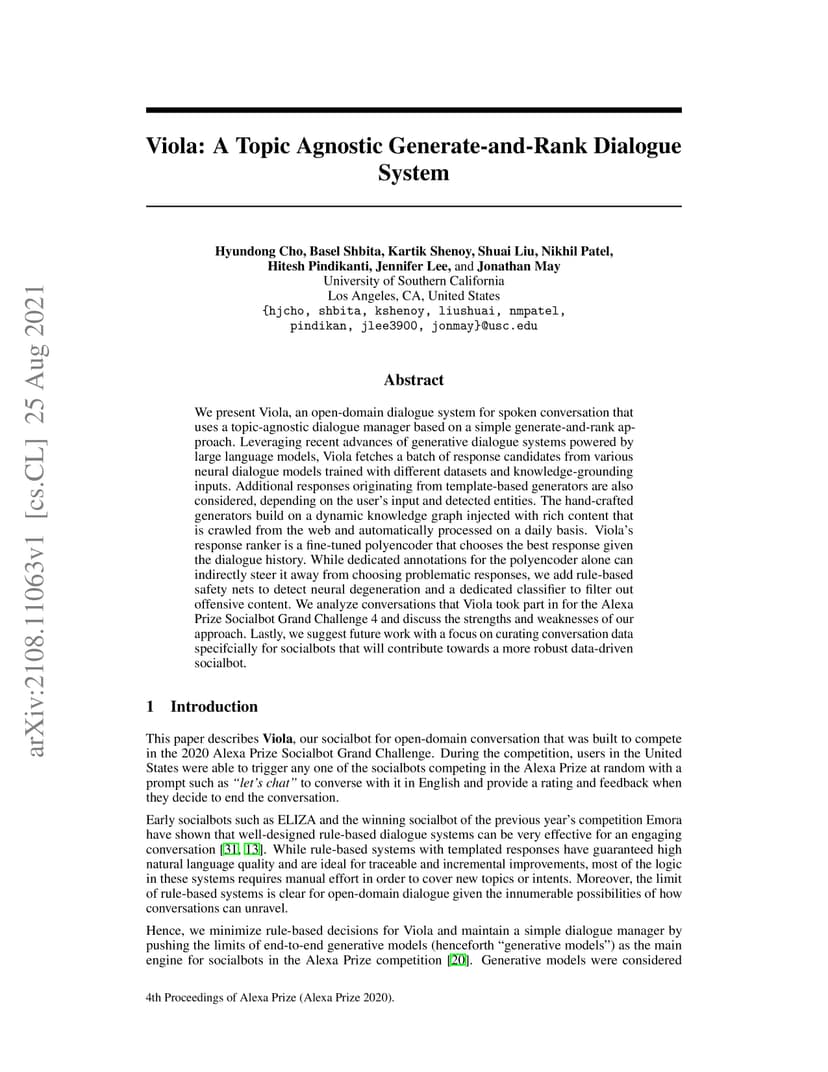 arXiv:2108.11063v1 [cs.CL] 25 Aug 2021

Viola: A Topic Agnostic Generate-and-Rank Dialogue System

Hyundong Cho, Basel Shbita, Kartik Shenoy, Shuai Liu, Nikhil Patel, Hitesh Pindikanti, Jennifer Lee, and Jonathan May
University of Southern California
Los Angeles, CA, United States
{hjcho, shbita, kshenoy, liushuai, nmpatel, pindikan, jlee3900, jonmay}@usc.edu

Abstract

We present Viola, an open-domain dialogue system for spoken conversation that uses a topic-agnostic dialogue manager based on a simple generate-and-rank approach. Leveraging recent advances of generative dialogue systems powered by large language models, Viola fetches a batch of response candidates from various neural dialogue models trained with different datasets and knowledge-grounding inputs. Additional responses originating from template-based generators are also considered, depending on the user's input and detected entities. The hand-crafted generators build on a dynamic knowledge graph injected with rich content that is crawled from the web and automatically processed on a daily basis. Viola's response ranker is a fine-tuned polyencoder that chooses the best response given the dialogue history. While dedicated annotations for the polyencoder alone can indirectly steer it away from choosing problematic responses, we add rule-based safety nets to detect neural degeneration and a dedicated classifier to filter out offensive content. We analyze conversations that Viola took part in for the Alexa Prize Socialbot Grand Challenge 4 and discuss the strengths and weaknesses of our approach. Lastly, we suggest future work with a focus on curating conversation data specifcially for socialbots that will contribute towards a more robust data-driven socialbot.

1 Introduction

This paper describes Viola, our socialbot for open-domain conversation that was built to compete in the 2020 Alexa Prize Socialbot Grand Challenge. During the competition, users in the United States were able to trigger any one of the socialbots competing in the Alexa Prize at random with a prompt such as "let's chat" to converse with it in English and provide a rating and feedback when they decide to end the conversation.

Early socialbots such as ELIZA and the winning socialbot of the previous year's competition Emora have shown that well-designed rule-based dialogue systems can be very effective for an engaging conversation [31, 13]. While rule-based systems with templated responses have guaranteed high natural language quality and are ideal for traceable and incremental improvements, most of the logic in these systems requires manual effort in order to cover new topics or intents. Moreover, the limit of rule-based systems is clear for open-domain dialogue given the innumerable possibilities of how conversations can unravel.

Hence, we minimize rule-based decisions for Viola and maintain a simple dialogue manager by pushing the limits of end-to-end generative models (henceforth "generative models") as the main engine for socialbots in the Alexa Prize competition [20]. Generative models were considered

4th Proceedings of Alexa Prize (Alexa Prize 2020).